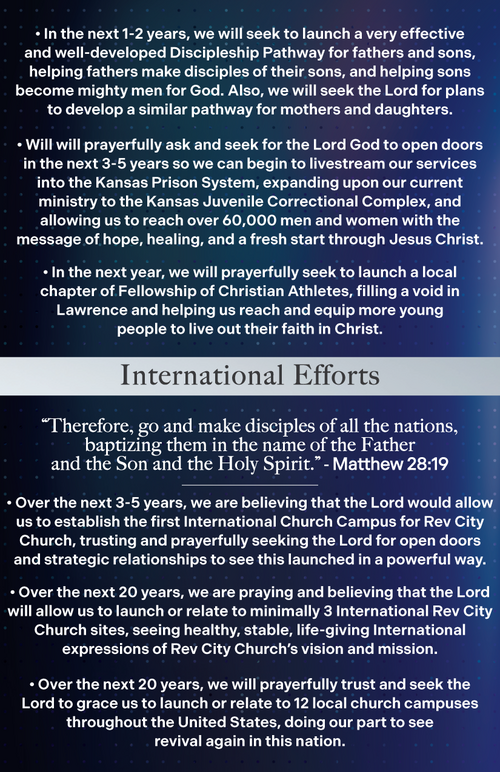 • In the next 1-2 years, we will seek to launch a very effective and well-developed Discipleship Pathway for fathers and sons, helping fathers make disciples of their sons, and helping sons become mighty men for God. Also, we will seek the Lord for plans to develop a similar pathway for mothers and daughters.

• Will will prayerfully ask and seek for the Lord God to open doors in the next 3-5 years so we can begin to livestream our services into the Kansas Prison System, expanding upon our current ministry to the Kansas Juvenile Correctional Complex, and allowing us to reach over 60,000 men and women with the message of hope, healing, and a fresh start through Jesus Christ.

• In the next year, we will prayerfully seek to launch a local chapter of Fellowship of Christian Athletes, filling a void in Lawrence and helping us reach and equip more young people to live out their faith in Christ.

International Efforts

"Therefore, go and make disciples of all the nations, baptizing them in the name of the Father and the Son and the Holy Spirit." - Matthew 28:19

• Over the next 3-5 years, we are believing that the Lord would allow us to establish the first International Church Campus for Rev City Church, trusting and prayerfully seeking the Lord for open doors and strategic relationships to see this launched in a powerful way.

• Over the next 20 years, we are praying and believing that the Lord will allow us to launch or relate to minimally 3 International Rev City Church sites, seeing healthy, stable, life-giving International expressions of Rev City Church's vision and mission.

• Over the next 20 years, we will prayerfully trust and seek the Lord to grace us to launch or relate to 12 local church campuses throughout the United States, doing our part to see revival again in this nation.